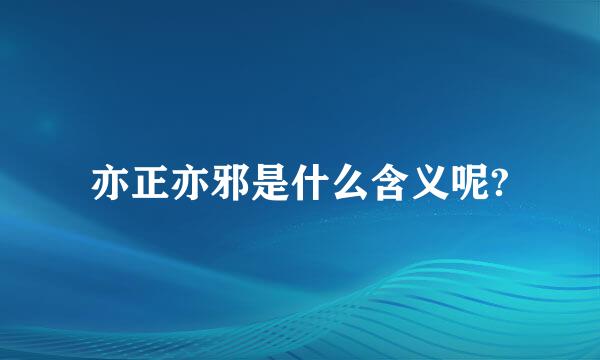 亦正亦邪是什么含义呢?